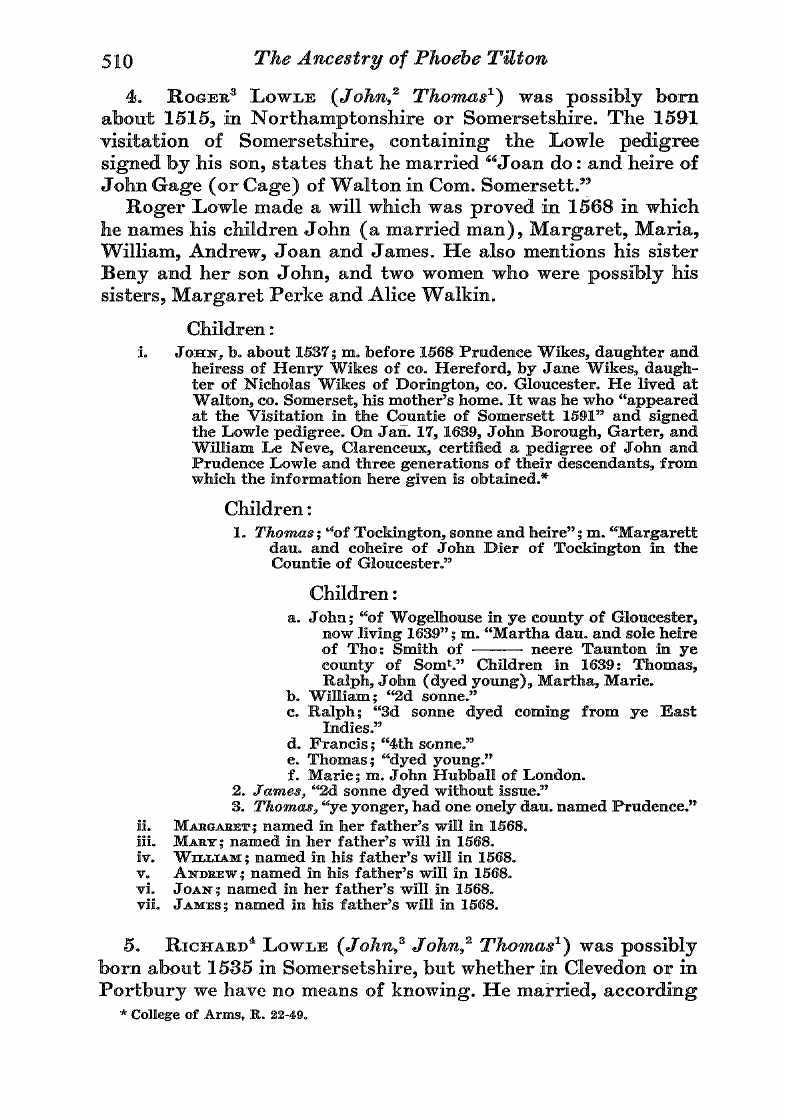 510 The Ancestry of Phoebe Tilton

4. ROGER$^3$ LOWLE (John,$^2$ Thomas$^1$) was possibly born about 1515, in Northamptonshire or Somersetshire. The 1591 visitation of Somersetshire, containing the Lowle pedigree signed by his son, states that he married "Joan do: and heire of John Gage (or Cage) of Walton in Com. Somersett."

Roger Lowle made a will which was proved in 1568 in which he names his children John (a married man), Margaret, Maria, William, Andrew, Joan and James. He also mentions his sister Beny and her son John, and two women who were possibly his sisters, Margaret Perke and Alice Walkin.

Children:

i. JOHN, b. about 1537; m. before 1568 Prudence Wikes, daughter and heiress of Henry Wikes of co. Hereford, by Jane Wikes, daughter of Nicholas Wikes of Dorington, co. Gloucester. He lived at Walton, co. Somerset, his mother's home. It was he who "appeared at the Visitation in the Countie of Somersett 1591" and signed the Lowle pedigree. On Jan. 17, 1639, John Borough, Garter, and William Le Neve, Clarenceux, certified a pedigree of John and Prudence Lowle and three generations of their descendants, from which the information here given is obtained.*

Children:

1. Thomas; "of Tockington, sonne and heire"; m. "Margarett dau. and coheire of John Dier of Tockington in the Countie of Gloucester."

Children:

a. John; "of Wogelhouse in ye county of Gloucester, now living 1639"; m. "Martha dau. and sole heire of Tho: Smith of ——— neere Taunton in ye county of Som$^t$." Children in 1639: Thomas, Ralph, John (dyed young), Martha, Marie.
b. William; "2d sonne."
c. Ralph; "3d sonne dyed coming from ye East Indies."
d. Francis; "4th sonne."
e. Thomas; "dyed young."
f. Marie; m. John Hubball of London.

2. James, "2d sonne dyed without issue."
3. Thomas, "ye yonger, had one onely dau. named Prudence."

ii. MARGARET; named in her father's will in 1568.
iii. MARY; named in her father's will in 1568.
iv. WILLIAM; named in his father's will in 1568.
v. ANDREW; named in his father's will in 1568.
vi. JOAN; named in her father's will in 1568.
vii. JAMES; named in his father's will in 1568.

5. RICHARD$^4$ LOWLE (John,$^3$ John,$^2$ Thomas$^1$) was possibly born about 1535 in Somersetshire, but whether in Clevedon or in Portbury we have no means of knowing. He married, according

* College of Arms, R. 22-49.